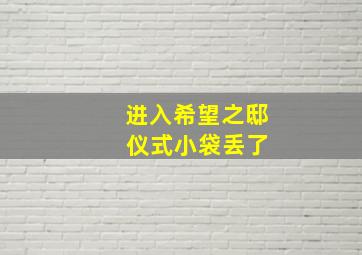 进入希望之邸
仪式小袋丢了